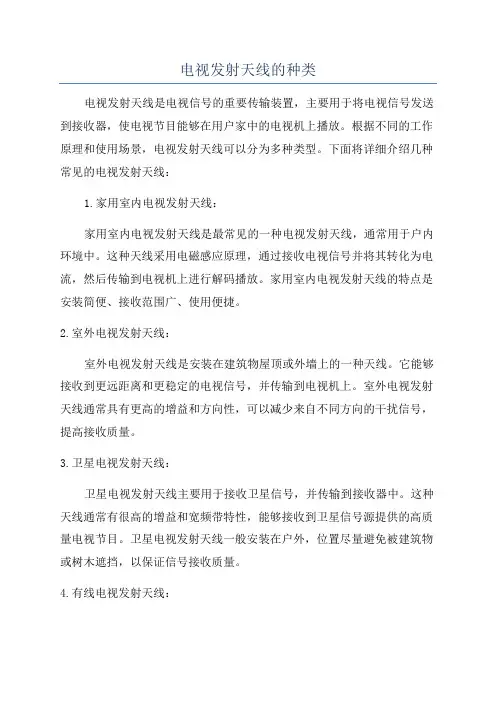 电视发射天线的种类

电视发射天线是电视信号的重要传输装置，主要用于将电视信号发送到接收器，使电视节目能够在用户家中的电视机上播放。根据不同的工作原理和使用场景，电视发射天线可以分为多种类型。下面将详细介绍几种常见的电视发射天线：

1.家用室内电视发射天线：

家用室内电视发射天线是最常见的一种电视发射天线，通常用于户内环境中。这种天线采用电磁感应原理，通过接收电视信号并将其转化为电流，然后传输到电视机上进行解码播放。家用室内电视发射天线的特点是安装简便、接收范围广、使用便捷。

2.室外电视发射天线：

室外电视发射天线是安装在建筑物屋顶或外墙上的一种天线。它能够接收到更远距离和更稳定的电视信号，并传输到电视机上。室外电视发射天线通常具有更高的增益和方向性，可以减少来自不同方向的干扰信号，提高接收质量。

3.卫星电视发射天线：

卫星电视发射天线主要用于接收卫星信号，并传输到接收器中。这种天线通常有很高的增益和宽频带特性，能够接收到卫星信号源提供的高质量电视节目。卫星电视发射天线一般安装在户外，位置尽量避免被建筑物或树木遮挡，以保证信号接收质量。

4.有线电视发射天线：